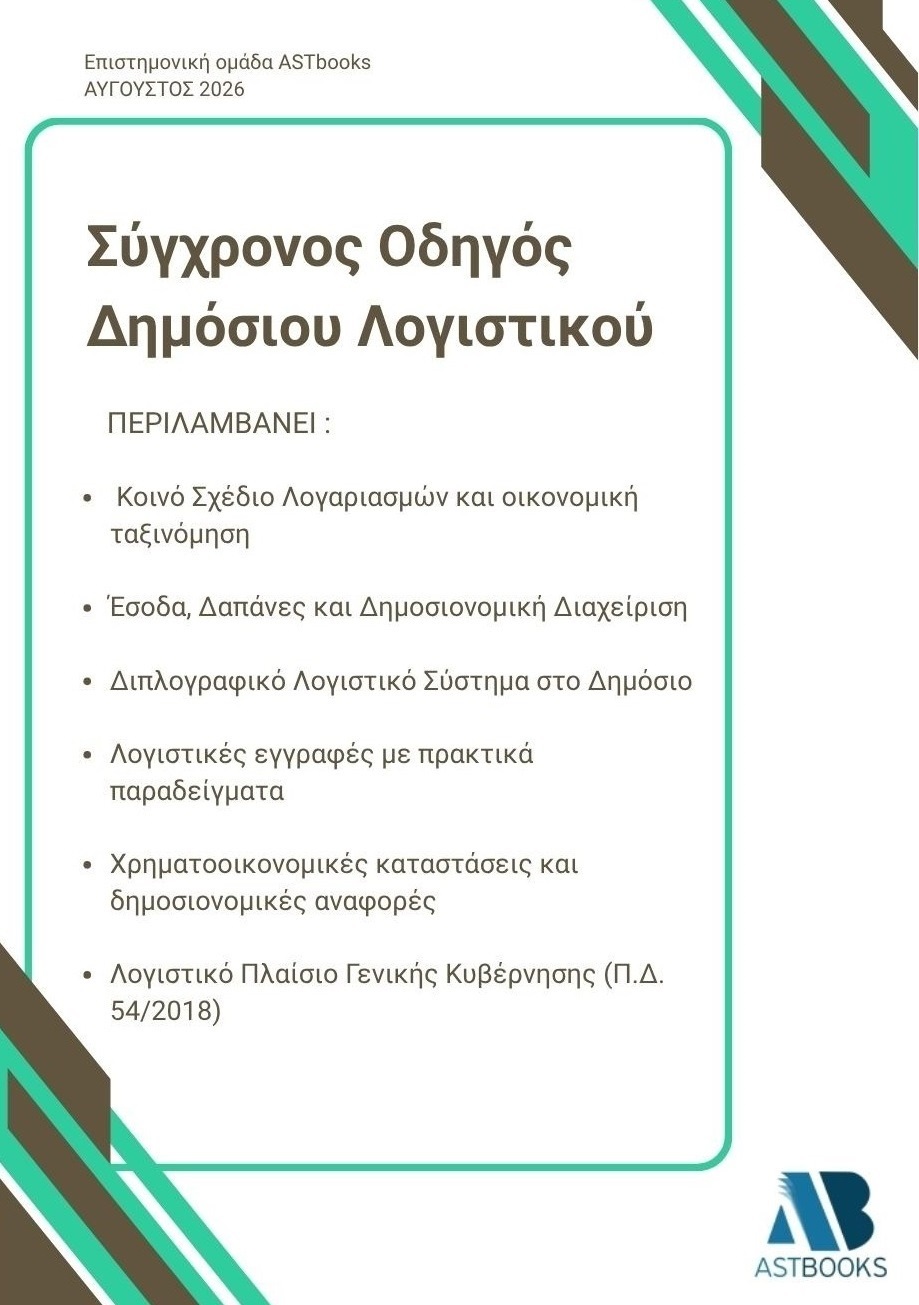 Επιστημονική ομάδα ASTbooks
ΑΥΓΟΥΣΤΟΣ 2026

Σύγχρονος Οδηγός Δημόσιου Λογιστικού

ΠΕΡΙΛΑΜΒΑΝΕΙ :

• Κοινό Σχέδιο Λογαριασμών και οικονομική ταξινόμηση

• Έσοδα, Δαπάνες και Δημοσιονομική Διαχείριση

• Διπλογραφικό Λογιστικό Σύστημα στο Δημόσιο

• Λογιστικές εγγραφές με πρακτικά παραδείγματα

• Χρηματοοικονομικές καταστάσεις και δημοσιονομικές αναφορές

• Λογιστικό Πλαίσιο Γενικής Κυβέρνησης (Π.Δ. 54/2018)

AB
ASTBOOKS